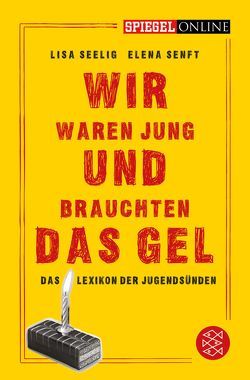 SPIEGEL ONLINE

LISA SEELIG ELENA SENFT

WIR
WAREN JUNG
UND
BRAUCHTEN
DAS GEL

DAS LEXIKON DER JUGENDSÜNDEN